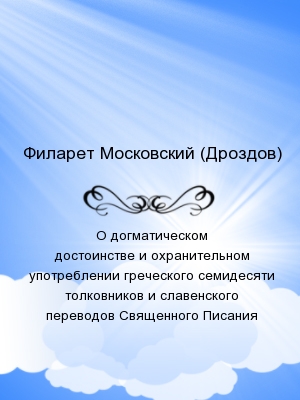 Филарет Московский (Дроздов)

О догматическом достоинстве и охранительном употреблении греческого семидесяти толковников и славенского переводов Священного Писания